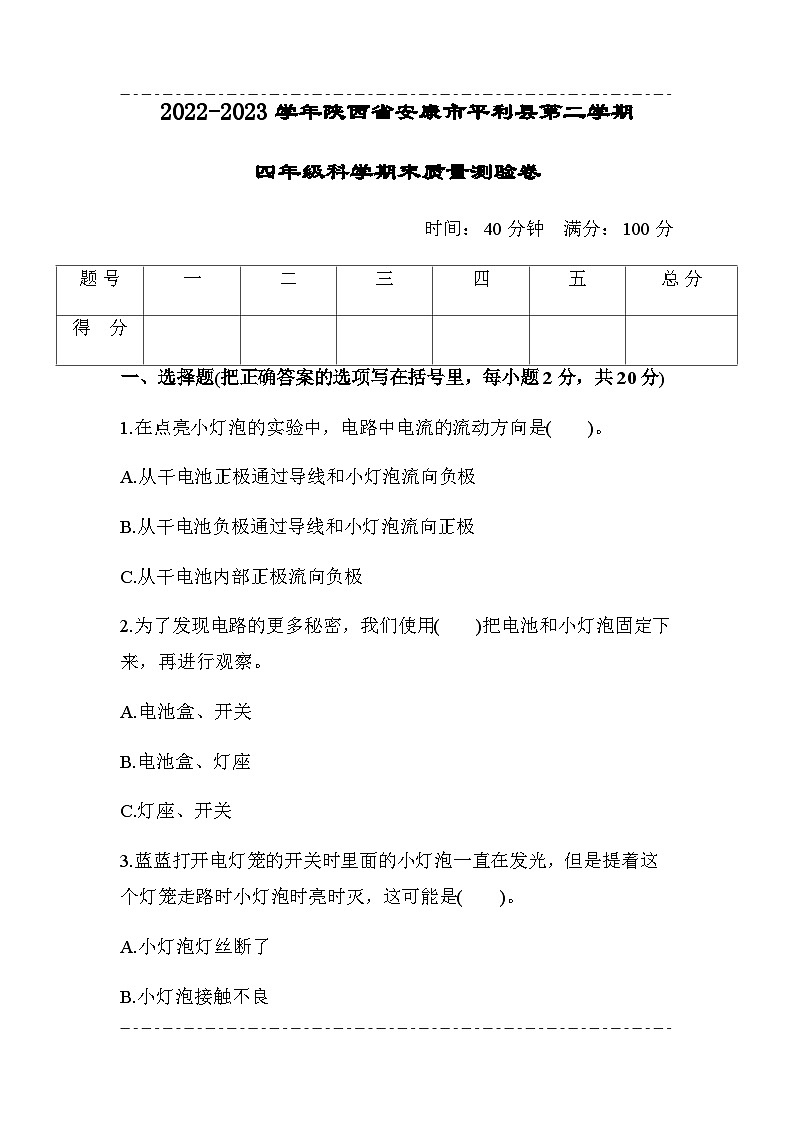 2022-2023 学年陕西省安康市平利县第二学期

四年级科学期末质量测验卷

时间：40 分钟　满分：100 分

| 题 号 | 一 | 二 | 三 | 四 | 五 | 总 分 |
|---|---|---|---|---|---|---|
| 得　分 | | | | | | |

一、选择题(把正确答案的选项写在括号里，每小题 2 分，共 20 分)

1.在点亮小灯泡的实验中，电路中电流的流动方向是(　　)。

A.从干电池正极通过导线和小灯泡流向负极

B.从干电池负极通过导线和小灯泡流向正极

C.从干电池内部正极流向负极

2.为了发现电路的更多秘密，我们使用(　　)把电池和小灯泡固定下来，再进行观察。

A.电池盒、开关

B.电池盒、灯座

C.灯座、开关

3.蓝蓝打开电灯笼的开关时里面的小灯泡一直在发光，但是提着这个灯笼走路时小灯泡时亮时灭，这可能是(　　)。

A.小灯泡灯丝断了

B.小灯泡接触不良